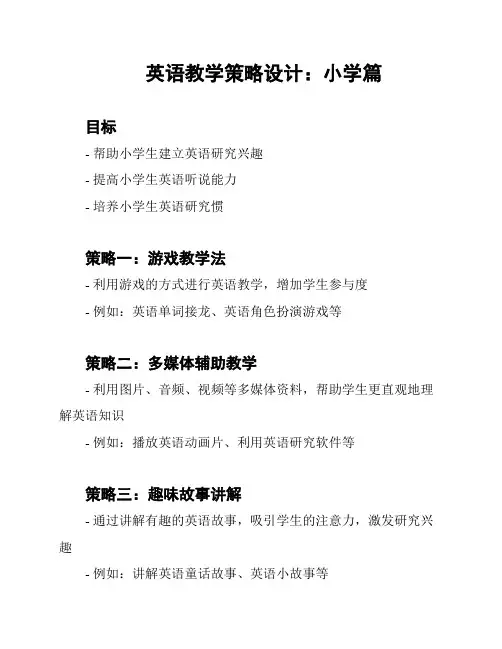 英语教学策略设计：小学篇

目标

- 帮助小学生建立英语研究兴趣

- 提高小学生英语听说能力

- 培养小学生英语研究惯

策略一：游戏教学法

- 利用游戏的方式进行英语教学，增加学生参与度

- 例如：英语单词接龙、英语角色扮演游戏等

策略二：多媒体辅助教学

- 利用图片、音频、视频等多媒体资料，帮助学生更直观地理解英语知识

- 例如：播放英语动画片、利用英语研究软件等

策略三：趣味故事讲解

- 通过讲解有趣的英语故事，吸引学生的注意力，激发研究兴趣

- 例如：讲解英语童话故事、英语小故事等